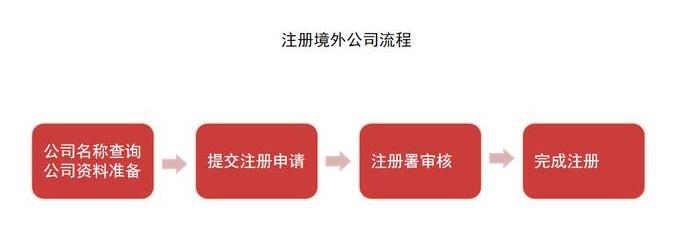 注册境外公司流程

公司名称查询
公司资料准备

提交注册申请

注册署审核

完成注册